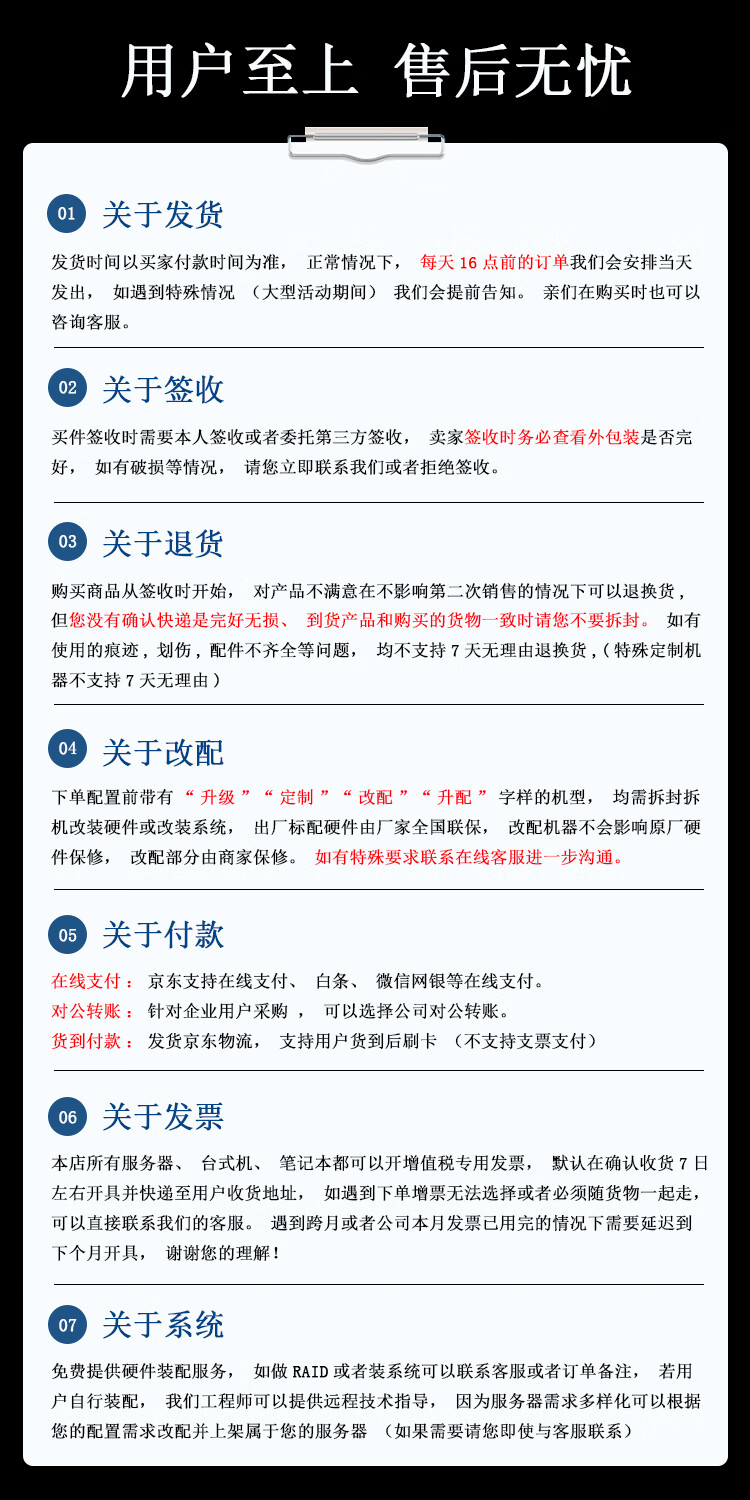 用户至上 售后无忧

01 关于发货

发货时间以买家付款时间为准， 正常情况下， 每天 16 点前的订单我们会安排当天发出， 如遇到特殊情况 （大型活动期间） 我们会提前告知。 亲们在购买时也可以咨询客服。

02 关于签收

买件签收时需要本人签收或者委托第三方签收， 卖家签收时务必查看外包装是否完好， 如有破损等情况， 请您立即联系我们或者拒绝签收。

03 关于退货

购买商品从签收时开始， 对产品不满意在不影响第二次销售的情况下可以退换货，但您没有确认快递是完好无损、 到货产品和购买的货物一致时请您不要拆封。 如有使用的痕迹，划伤，配件不齐全等问题， 均不支持 7 天无理由退换货，（特殊定制机器不支持 7 天无理由）

04 关于改配

下单配置前带有“ 升级 ”“ 定制 ”“ 改配 ”“ 升配 ”字样的机型， 均需拆封拆机改装硬件或改装系统， 出厂标配硬件由厂家全国联保， 改配机器不会影响原厂硬件保修， 改配部分由商家保修。 如有特殊要求联系在线客服进一步沟通。

05 关于付款

在线支付： 京东支持在线支付、 白条、 微信网银等在线支付。
对公转账： 针对企业用户采购 ， 可以选择公司对公转账。
货到付款： 发货京东物流， 支持用户货到后刷卡 （不支持支票支付）

06 关于发票

本店所有服务器、 台式机、 笔记本都可以开增值税专用发票， 默认在确认收货 7 日左右开具并快递至用户收货地址， 如遇到下单增票无法选择或者必须随货物一起走，可以直接联系我们的客服。 遇到跨月或者公司本月发票已用完的情况下需要延迟到下个月开具， 谢谢您的理解！

07 关于系统

免费提供硬件装配服务， 如做 RAID 或者装系统可以联系客服或者订单备注， 若用户自行装配， 我们工程师可以提供远程技术指导， 因为服务器需求多样化可以根据您的配置需求改配并上架属于您的服务器 （如果需要请您即使与客服联系）